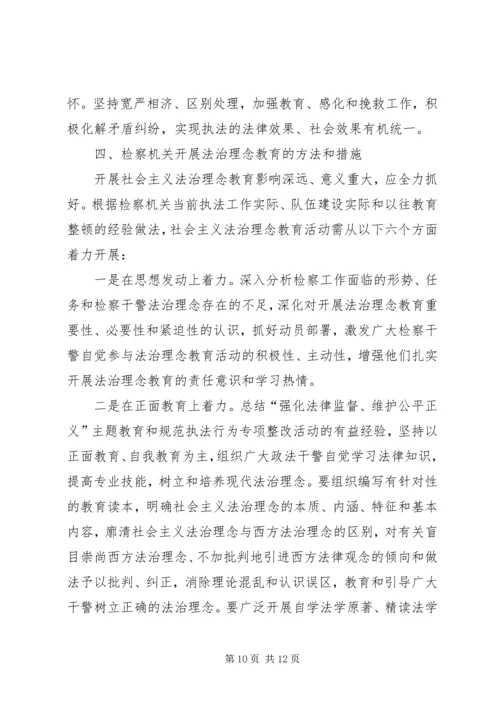 怀。坚持宽严相济、区别处理，加强教育、感化和挽救工作，积极化解矛盾纠纷，实现执法的法律效果、社会效果有机统一。

四、检察机关开展法治理念教育的方法和措施

开展社会主义法治理念教育影响深远、意义重大，应全力抓好。根据检察机关当前执法工作实际、队伍建设实际和以往教育整顿的经验做法，社会主义法治理念教育活动需从以下六个方面着力开展：

一是在思想发动上着力。深入分析检察工作面临的形势、任务和检察干警法治理念存在的不足，深化对开展法治理念教育重要性、必要性和紧迫性的认识，抓好动员部署，激发广大检察干警自觉参与法治理念教育活动的积极性、主动性，增强他们扎实开展法治理念教育的责任意识和学习热情。

二是在正面教育上着力。总结“强化法律监督、维护公平正义”主题教育和规范执法行为专项整改活动的有益经验，坚持以正面教育、自我教育为主，组织广大政法干警自觉学习法律知识，提高专业技能，树立和培养现代法治理念。要组织编写有针对性的教育读本，明确社会主义法治理念的本质、内涵、特征和基本内容，廓清社会主义法治理念与西方法治理念的区别，对有关盲目崇尚西方法治理念、不加批判地引进西方法律观念的倾向和做法予以批判、纠正，消除理论混乱和认识误区，教育和引导广大干警树立正确的法治理念。要广泛开展自学法学原著、精读法学

第 10 页 共 12 页